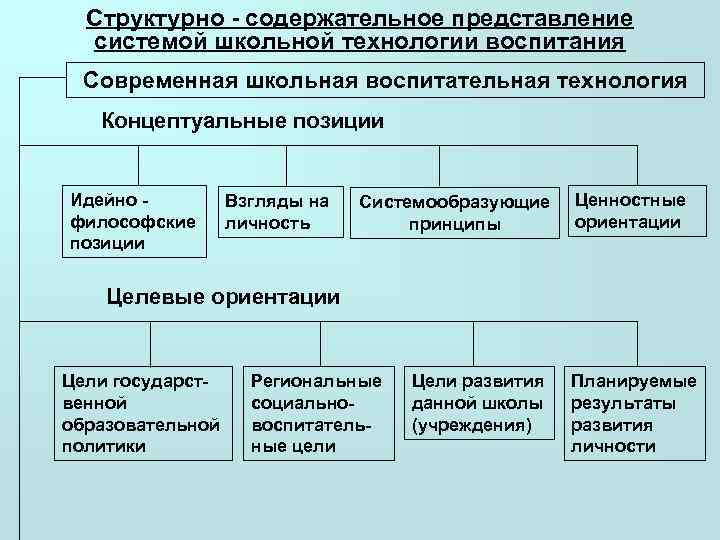 Структурно - содержательное представление системой школьной технологии воспитания

Современная школьная воспитательная технология

Концептуальные позиции

Идейно - философские позиции

Взгляды на личность

Системообразующие принципы

Ценностные ориентации

Целевые ориентации

Цели государственной образовательной политики

Региональные социально-воспитательные цели

Цели развития данной школы (учреждения)

Планируемые результаты развития личности